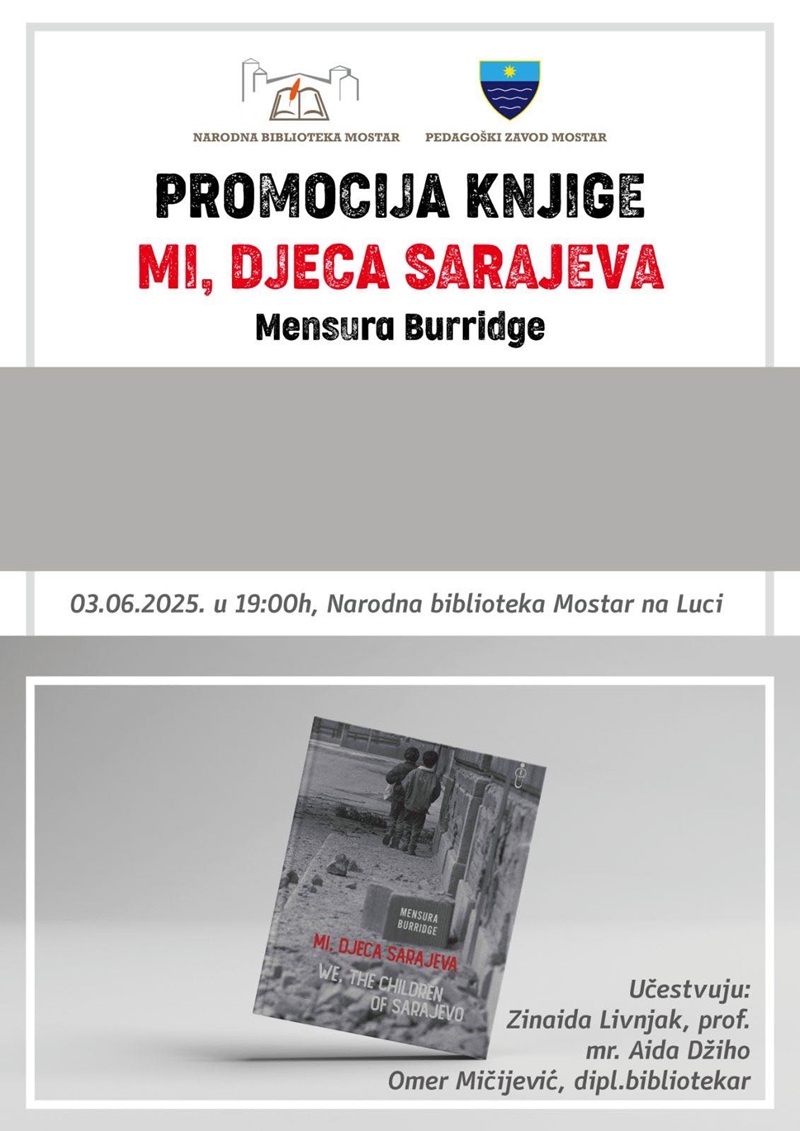 NARODNA BIBLIOTEKA MOSTAR

PEDAGOŠKI ZAVOD MOSTAR

PROMOCIJA KNJIGE

MI, DJECA SARAJEVA

Mensura Burridge

03.06.2025. u 19:00h, Narodna biblioteka Mostar na Luci

MENSURA BURRIDGE

MI, DJECA SARAJEVA

WE, THE CHILDREN OF SARAJEVO

Učestvuju:
Zinaida Livnjak, prof.
mr. Aida Džiho
Omer Mičijević, dipl.bibliotekar